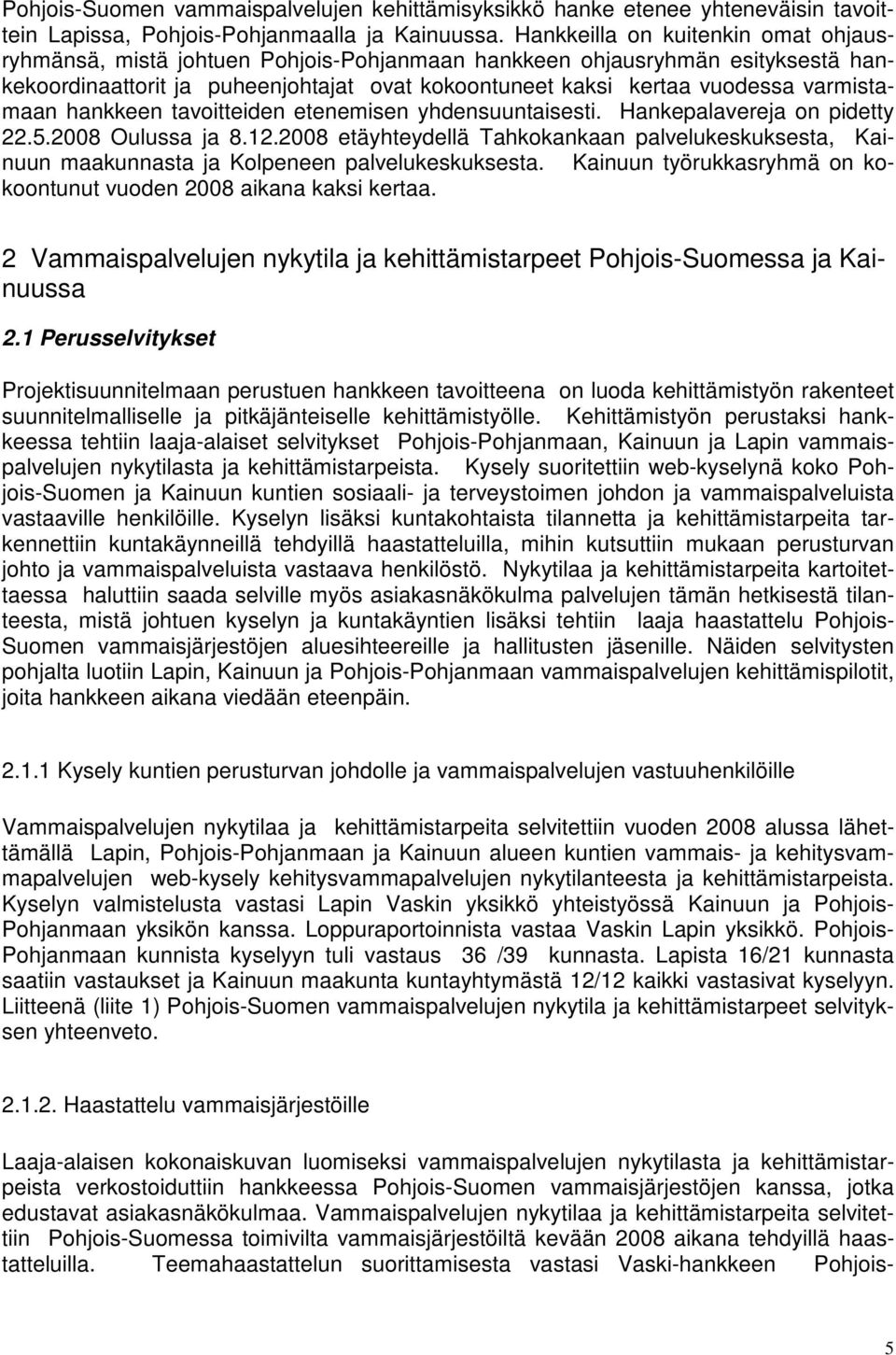 Pohjois-Suomen vammaispalvelujen kehittämisyksikkö hanke etenee yhteneväisin tavoittein Lapissa, Pohjois-Pohjanmaalla ja Kainuussa. Hankkeilla on kuitenkin omat ohjausryhmänsä, mistä johtuen Pohjois-Pohjanmaan hankkeen ohjausryhmän esityksestä hankekoordinaattorit ja puheenjohtajat ovat kokoontuneet kaksi kertaa vuodessa varmistamaan hankkeen tavoitteiden etenemisen yhdensuuntaisesti. Hankepalavereja on pidetty 22.5.2008 Oulussa ja 8.12.2008 etäyhteydellä Tahkokankaan palvelukeskuksesta, Kainuun maakunnasta ja Kolpeneen palvelukeskuksesta. Kainuun työrukkasryhmä on kokoontunut vuoden 2008 aikana kaksi kertaa.

2 Vammaispalvelujen nykytila ja kehittämistarpeet Pohjois-Suomessa ja Kainuussa

2.1 Perusselvitykset

Projektisuunnitelmaan perustuen hankkeen tavoitteena on luoda kehittämistyön rakenteet suunnitelmalliselle ja pitkäjänteiselle kehittämistyölle. Kehittämistyön perustaksi hankkeessa tehtiin laaja-alaiset selvitykset Pohjois-Pohjanmaan, Kainuun ja Lapin vammaispalvelujen nykytilasta ja kehittämistarpeista. Kysely suoritettiin web-kyselynä koko Pohjois-Suomen ja Kainuun kuntien sosiaali- ja terveystoimen johdon ja vammaispalveluista vastaaville henkilöille. Kyselyn lisäksi kuntakohtaista tilannetta ja kehittämistarpeita tarkennettiin kuntakäynneillä tehdyillä haastatteluilla, mihin kutsuttiin mukaan perusturvan johto ja vammaispalveluista vastaava henkilöstö. Nykytilaa ja kehittämistarpeita kartoitettaessa haluttiin saada selville myös asiakasnäkökulma palvelujen tämän hetkisestä tilanteesta, mistä johtuen kyselyn ja kuntakäyntien lisäksi tehtiin laaja haastattelu Pohjois-Suomen vammaisjärjestöjen aluesihteereille ja hallitusten jäsenille. Näiden selvitysten pohjalta luotiin Lapin, Kainuun ja Pohjois-Pohjanmaan vammaispalvelujen kehittämispilotit, joita hankkeen aikana viedään eteenpäin.

2.1.1 Kysely kuntien perusturvan johdolle ja vammaispalvelujen vastuuhenkilöille

Vammaispalvelujen nykytilaa ja kehittämistarpeita selvitettiin vuoden 2008 alussa lähettämällä Lapin, Pohjois-Pohjanmaan ja Kainuun alueen kuntien vammais- ja kehitysvammapalvelujen web-kysely kehitysvammapalvelujen nykytilanteesta ja kehittämistarpeista. Kyselyn valmistelusta vastasi Lapin Vaskin yksikkö yhteistyössä Kainuun ja Pohjois-Pohjanmaan yksikön kanssa. Loppuraportoinnista vastaa Vaskin Lapin yksikkö. Pohjois-Pohjanmaan kunnista kyselyyn tuli vastaus 36 /39 kunnasta. Lapista 16/21 kunnasta saatiin vastaukset ja Kainuun maakunta kuntayhtymästä 12/12 kaikki vastasivat kyselyyn. Liitteenä (liite 1) Pohjois-Suomen vammaispalvelujen nykytila ja kehittämistarpeet selvityksen yhteenveto.

2.1.2. Haastattelu vammaisjärjestöille

Laaja-alaisen kokonaiskuvan luomiseksi vammaispalvelujen nykytilasta ja kehittämistarpeista verkostoiduttiin hankkeessa Pohjois-Suomen vammaisjärjestöjen kanssa, jotka edustavat asiakasnäkökulmaa. Vammaispalvelujen nykytilaa ja kehittämistarpeita selvitettiin Pohjois-Suomessa toimivilta vammaisjärjestöiltä kevään 2008 aikana tehdyillä haastatteluilla. Teemahaastattelun suorittamisesta vastasi Vaski-hankkeen Pohjois-

5